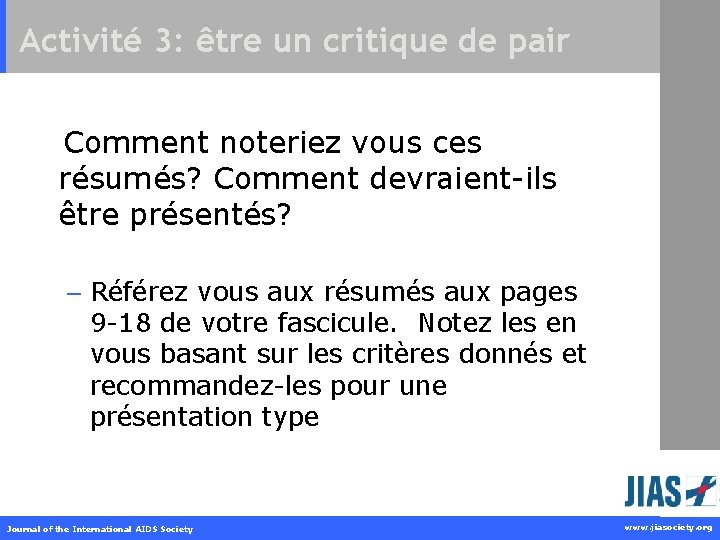 Activité 3: être un critique de pair

Comment noteriez vous ces résumés? Comment devraient-ils être présentés?

– Référez vous aux résumés aux pages 9-18 de votre fascicule. Notez les en vous basant sur les critères donnés et recommandez-les pour une présentation type

JIAS

Journal of the International AIDS Society

www.jiasociety.org